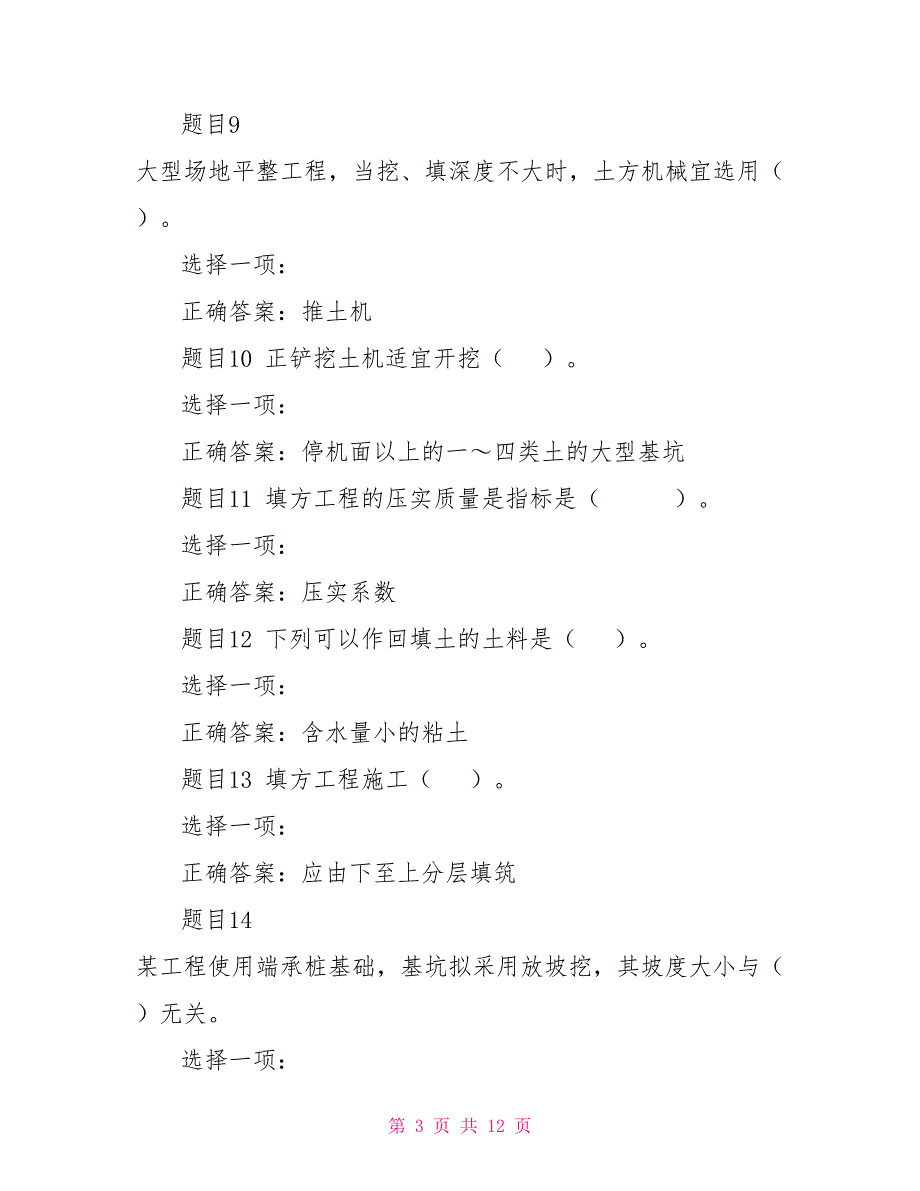 题目9

大型场地平整工程，当挖、填深度不大时，土方机械宜选用（ ）。

选择一项：

正确答案：推土机

题目10 正铲挖土机适宜开挖（　　）。

选择一项：

正确答案：停机面以上的一～四类土的大型基坑

题目11 填方工程的压实质量是指标是（　　　）。

选择一项：

正确答案：压实系数

题目12 下列可以作回填土的土料是（　　）。

选择一项：

正确答案：含水量小的粘土

题目13 填方工程施工（　　）。

选择一项：

正确答案：应由下至上分层填筑

题目14

某工程使用端承桩基础，基坑拟采用放坡挖，其坡度大小与（ ）无关。

选择一项：

第 3 页 共 12 页